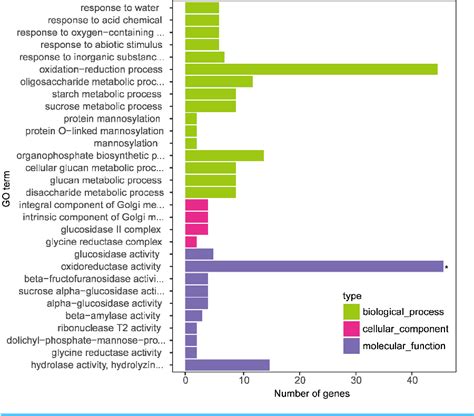 GO term

response to water
response to acid chemical
response to oxygen-containing ...
response to abiotic stimulus
response to inorganic substanc...
oxidation-reduction process
oligosaccharide metabolic proc...
starch metabolic process
sucrose metabolic process
protein mannosylation
protein O-linked mannosylation
mannosylation
organophosphate biosynthetic p...
cellular glucan metabolic proc...
glucan metabolic process
disaccharide metabolic process
integral component of Golgi me...
intrinsic component of Golgi m...
glucosidase II complex
glycine reductase complex
glucosidase activity
oxidoreductase activity
beta-fructofuranosidase activi...
sucrose alpha-glucosidase acti...
alpha-glucosidase activity
beta-amylase activity
ribonuclease T2 activity
dolichyl-phosphate-mannose-pro...
glycine reductase activity
hydrolase activity, hydrolyzin...

*

type
biological_process
cellular_component
molecular_function

0 10 20 30 40
Number of genes